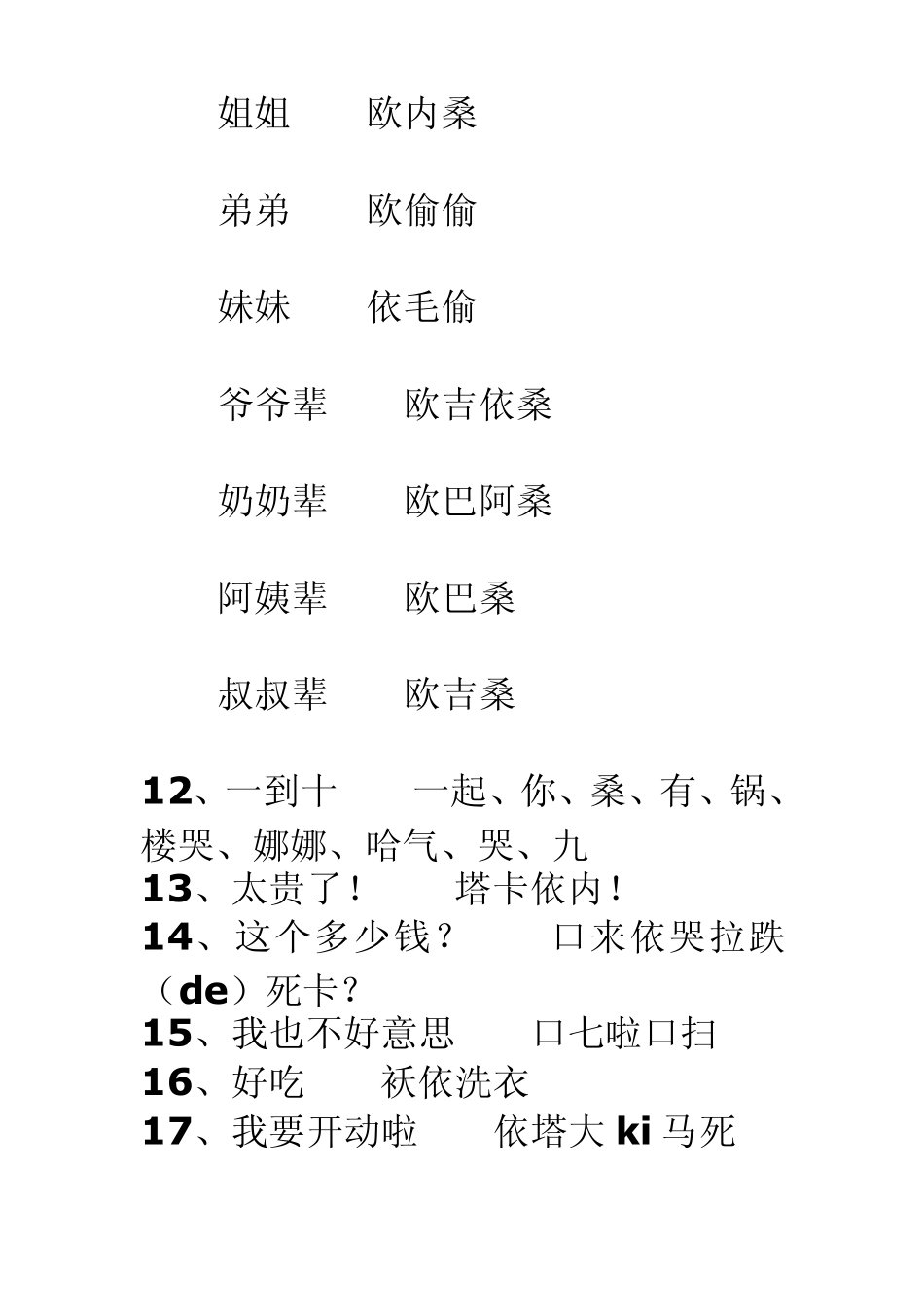 姐姐　　欧内桑

弟弟　　欧偷偷

妹妹　　依毛偷

爷爷辈　　欧吉依桑

奶奶辈　　欧巴阿桑

阿姨辈　　欧巴桑

叔叔辈　　欧吉桑

12、一到十　　一起、你、桑、有、锅、楼哭、娜娜、哈气、哭、九
13、太贵了！　　塔卡依内！
14、这个多少钱？　　口来依哭拉跌（de）死卡？
15、我也不好意思　　口七啦口扫
16、好吃　　袄依洗衣
17、我要开动啦　　依塔大 ki 马死